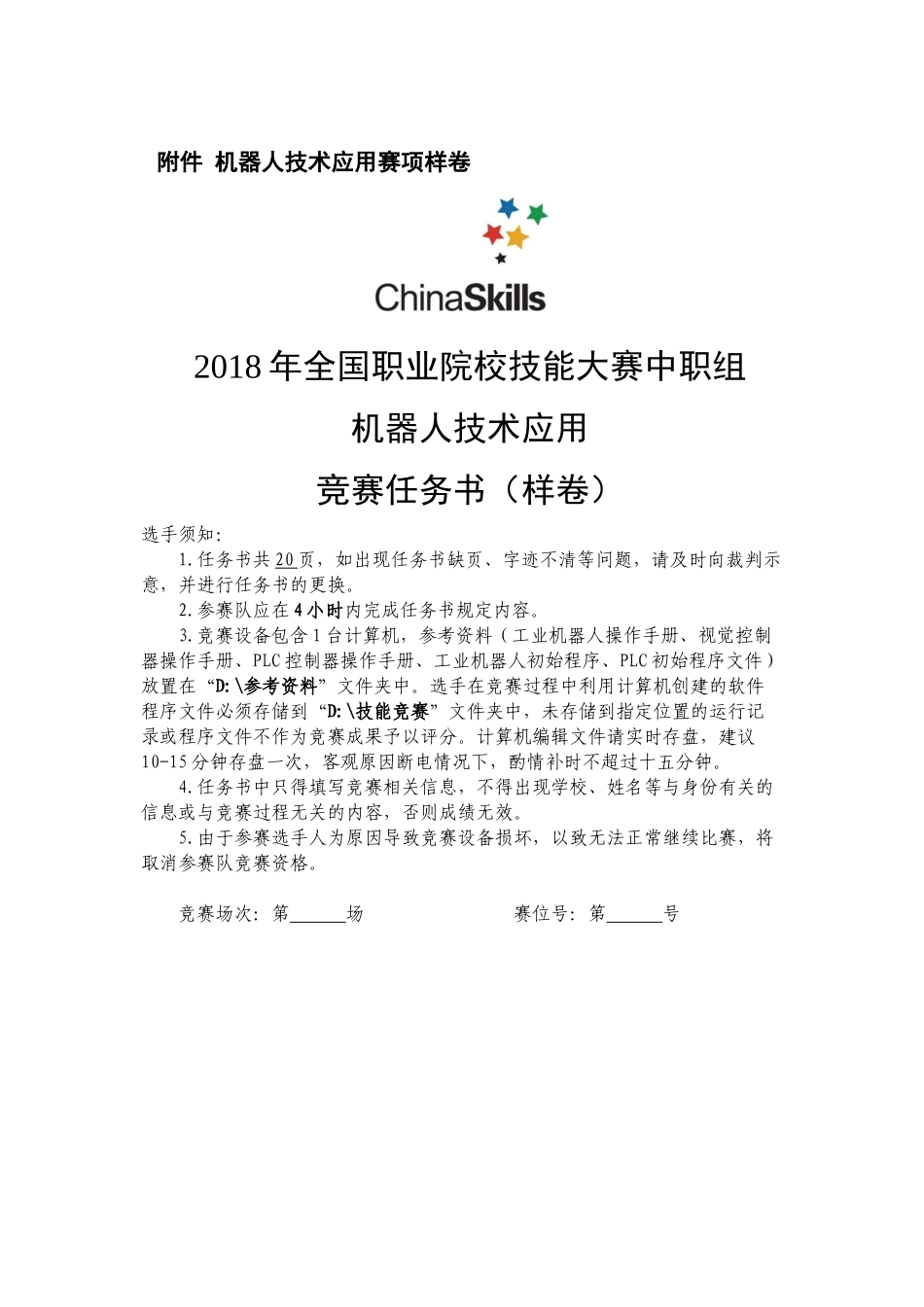 附件 机器人技术应用赛项样卷

ChinaSkills

2018年全国职业院校技能大赛中职组

机器人技术应用

竞赛任务书（样卷）

选手须知:

1.任务书共20页，如出现任务书缺页、字迹不清等问题，请及时向裁判示意，并进行任务书的更换。

2.参赛队应在4小时内完成任务书规定内容。

3.竞赛设备包含1台计算机，参考资料（工业机器人操作手册、视觉控制器操作手册、PLC控制器操作手册、工业机器人初始程序、PLC初始程序文件）放置在“D:\参考资料”文件夹中。选手在竞赛过程中利用计算机创建的软件程序文件必须存储到“D:\技能竞赛”文件夹中，未存储到指定位置的运行记录或程序文件不作为竞赛成果予以评分。计算机编辑文件请实时存盘，建议10-15分钟存盘一次，客观原因断电情况下，酌情补时不超过十五分钟。

4.任务书中只得填写竞赛相关信息，不得出现学校、姓名等与身份有关的信息或与竞赛过程无关的内容，否则成绩无效。

5.由于参赛选手人为原因导致竞赛设备损坏，以致无法正常继续比赛，将取消参赛队竞赛资格。

竞赛场次：第______场

赛位号：第______号